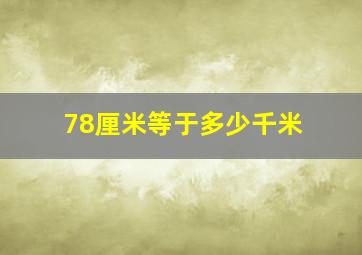 78厘米等于多少千米